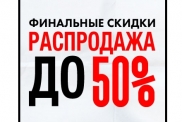 ФИНАЛЬНЫЕ СКИДКИ
РАСПРОДАЖА
ДО 50%